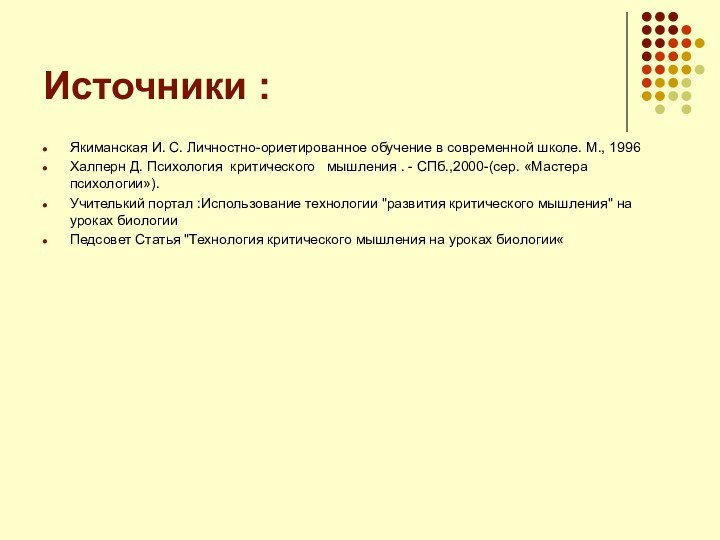 Источники :

Якиманская И. С. Личностно-ориетированное обучение в современной школе. М., 1996

Халперн Д. Психология критического мышления . - СПб.,2000-(сер. «Мастера психологии»).

Учителький портал :Использование технологии "развития критического мышления" на уроках биологии

Педсовет Статья "Технология критического мышления на уроках биологии«